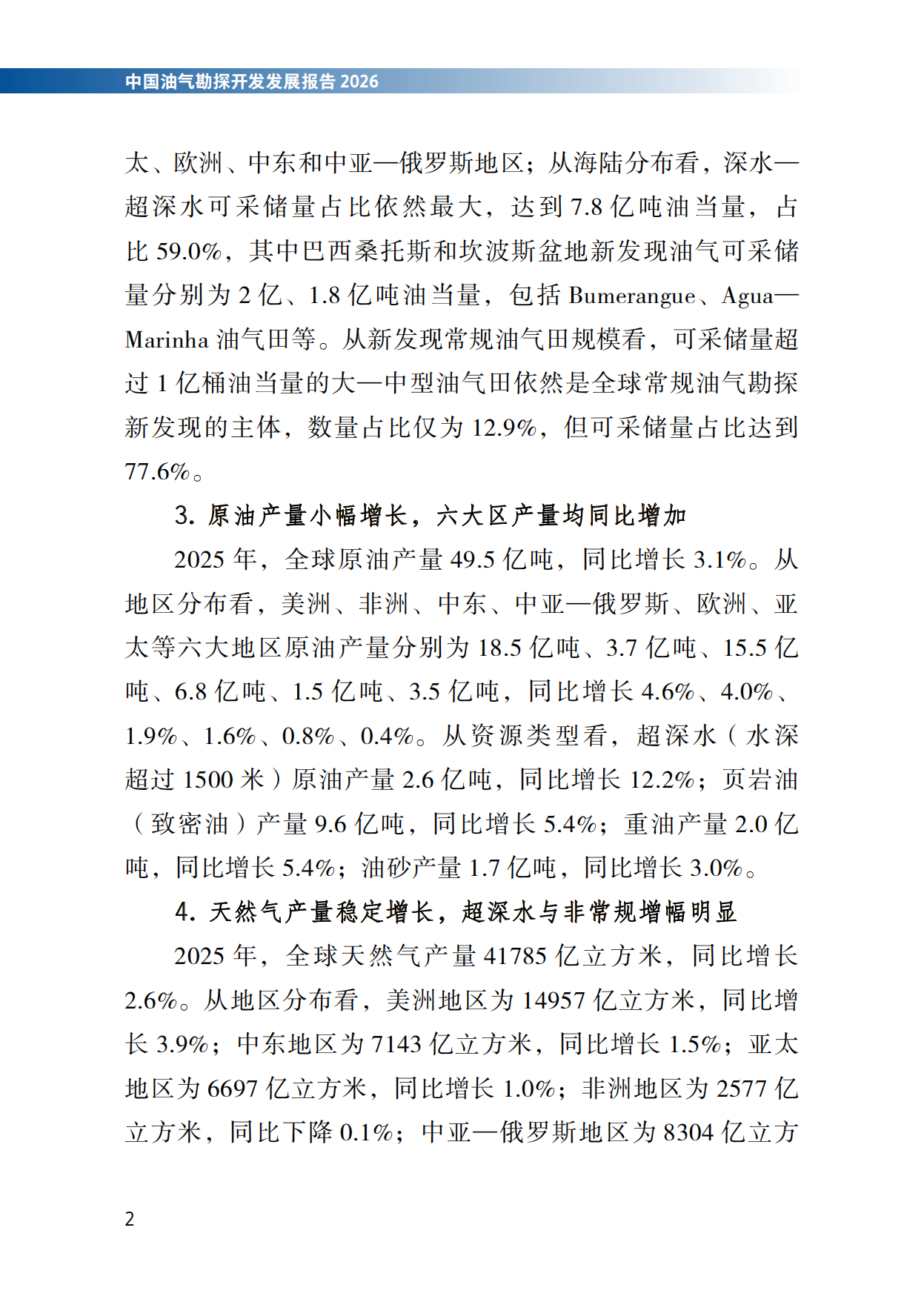 中国油气勘探开发发展报告2026

太、欧洲、中东和中亚—俄罗斯地区；从海陆分布看，深水—超深水可采储量占比依然最大，达到7.8亿吨油当量，占比59.0%，其中巴西桑托斯和坎波斯盆地新发现油气可采储量分别为2亿、1.8亿吨油当量，包括Bumerangue、Agua—Marinha油气田等。从新发现常规油气田规模看，可采储量超过1亿桶油当量的大—中型油气田依然是全球常规油气勘探新发现的主体，数量占比仅为12.9%，但可采储量占比达到77.6%。

3.原油产量小幅增长，六大区产量均同比增加

2025年，全球原油产量49.5亿吨，同比增长3.1%。从地区分布看，美洲、非洲、中东、中亚—俄罗斯、欧洲、亚太等六大地区原油产量分别为18.5亿吨、3.7亿吨、15.5亿吨、6.8亿吨、1.5亿吨、3.5亿吨，同比增长4.6%、4.0%、1.9%、1.6%、0.8%、0.4%。从资源类型看，超深水（水深超过1500米）原油产量2.6亿吨，同比增长12.2%；页岩油（致密油）产量9.6亿吨，同比增长5.4%；重油产量2.0亿吨，同比增长5.4%；油砂产量1.7亿吨，同比增长3.0%。

4.天然气产量稳定增长，超深水与非常规增幅明显

2025年，全球天然气产量41785亿立方米，同比增长2.6%。从地区分布看，美洲地区为14957亿立方米，同比增长3.9%；中东地区为7143亿立方米，同比增长1.5%；亚太地区为6697亿立方米，同比增长1.0%；非洲地区为2577亿立方米，同比下降0.1%；中亚—俄罗斯地区为8304亿立方

2